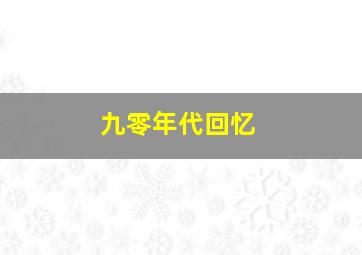 九零年代回忆